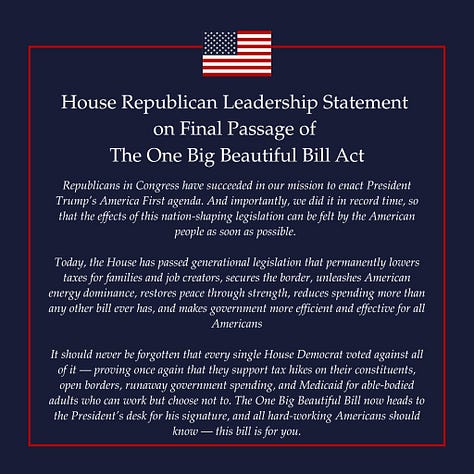 House Republican Leadership Statement on Final Passage of The One Big Beautiful Bill Act

Republicans in Congress have succeeded in our mission to enact President Trump's America First agenda. And importantly, we did it in record time, so that the effects of this nation-shaping legislation can be felt by the American people as soon as possible.

Today, the House has passed generational legislation that permanently lowers taxes for families and job creators, secures the border, unleashes American energy dominance, restores peace through strength, reduces spending more than any other bill ever has, and makes government more efficient and effective for all Americans

It should never be forgotten that every single House Democrat voted against all of it — proving once again that they support tax hikes on their constituents, open borders, runaway government spending, and Medicaid for able-bodied adults who can work but choose not to. The One Big Beautiful Bill now heads to the President's desk for his signature, and all hard-working Americans should know — this bill is for you.